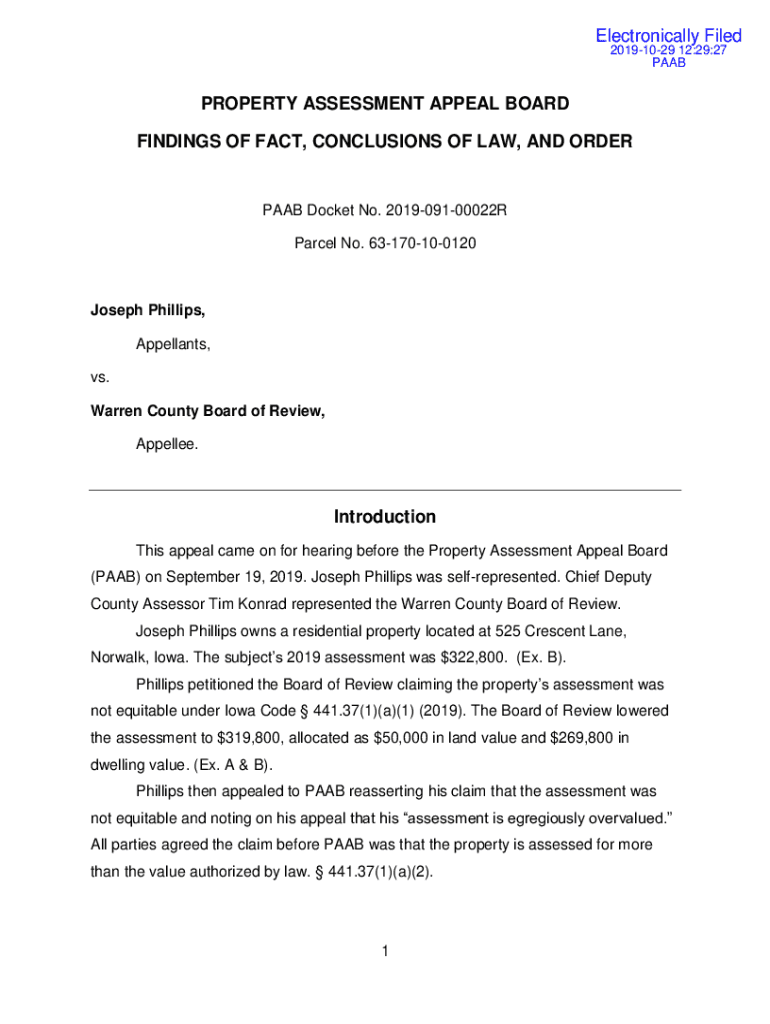 Electronically Filed
2019-10-29 12:29:27
PAAB

PROPERTY ASSESSMENT APPEAL BOARD

FINDINGS OF FACT, CONCLUSIONS OF LAW, AND ORDER

PAAB Docket No. 2019-091-00022R

Parcel No. 63-170-10-0120

Joseph Phillips,

Appellants,

vs.

Warren County Board of Review,

Appellee.

Introduction

This appeal came on for hearing before the Property Assessment Appeal Board (PAAB) on September 19, 2019. Joseph Phillips was self-represented. Chief Deputy County Assessor Tim Konrad represented the Warren County Board of Review.

Joseph Phillips owns a residential property located at 525 Crescent Lane, Norwalk, Iowa. The subject's 2019 assessment was $322,800. (Ex. B).

Phillips petitioned the Board of Review claiming the property's assessment was not equitable under Iowa Code § 441.37(1)(a)(1) (2019). The Board of Review lowered the assessment to $319,800, allocated as $50,000 in land value and $269,800 in dwelling value. (Ex. A & B).

Phillips then appealed to PAAB reasserting his claim that the assessment was not equitable and noting on his appeal that his "assessment is egregiously overvalued." All parties agreed the claim before PAAB was that the property is assessed for more than the value authorized by law. § 441.37(1)(a)(2).

1